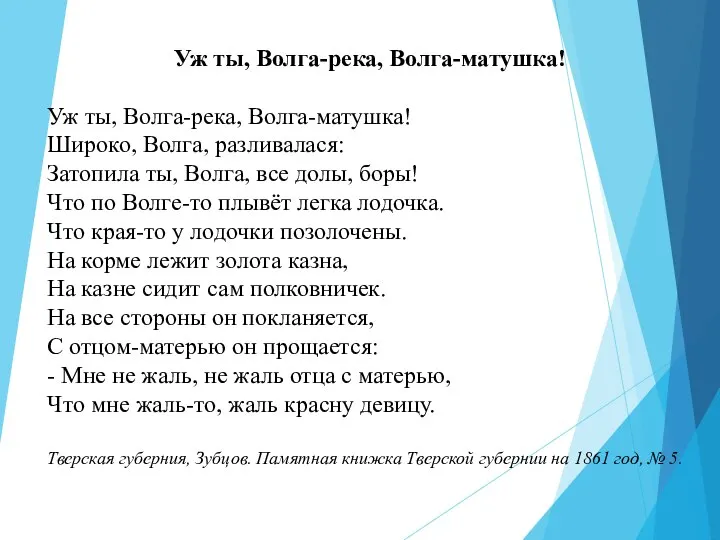 Уж ты, Волга-река, Волга-матушка!

Уж ты, Волга-река, Волга-матушка!
Широко, Волга, разливалася:
Затопила ты, Волга, все долы, боры!
Что по Волге-то плывёт легка лодочка.
Что края-то у лодочки позолочены.
На корме лежит золота казна,
На казне сидит сам полковничек.
На все стороны он покланяется,
С отцом-матерью он прощается:
- Мне не жаль, не жаль отца с матерью,
Что мне жаль-то, жаль красну девицу.

Тверская губерния, Зубцов. Памятная книжка Тверской губернии на 1861 год, № 5.